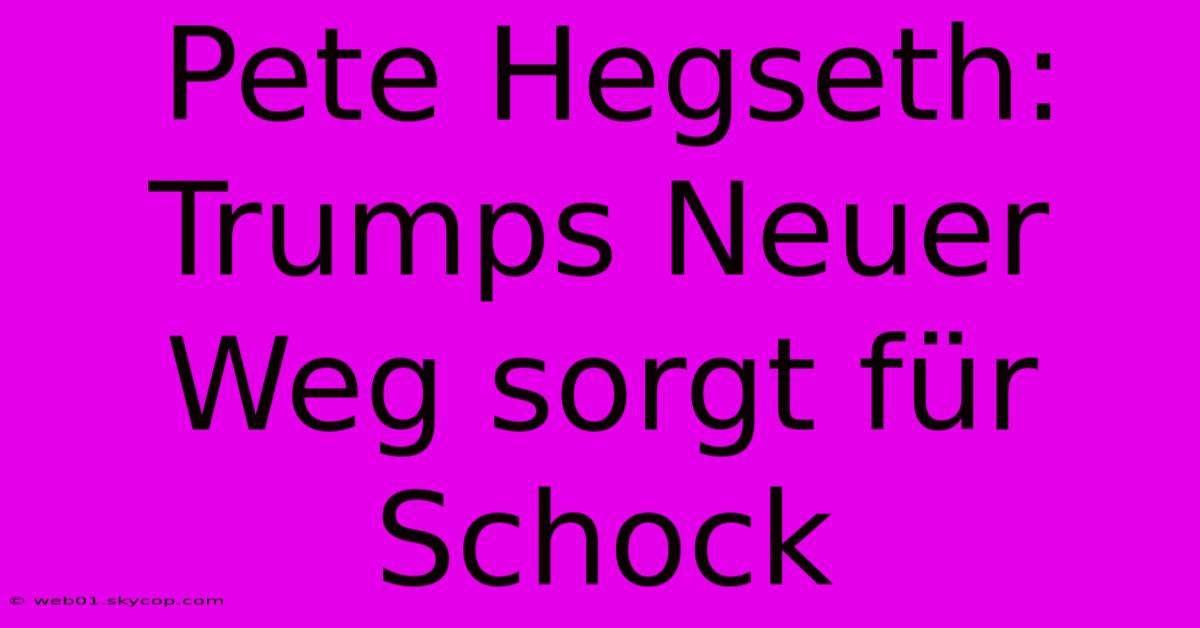 Pete Hegseth: Trumps Neuer Weg sorgt für Schock

© web01.skycop.com